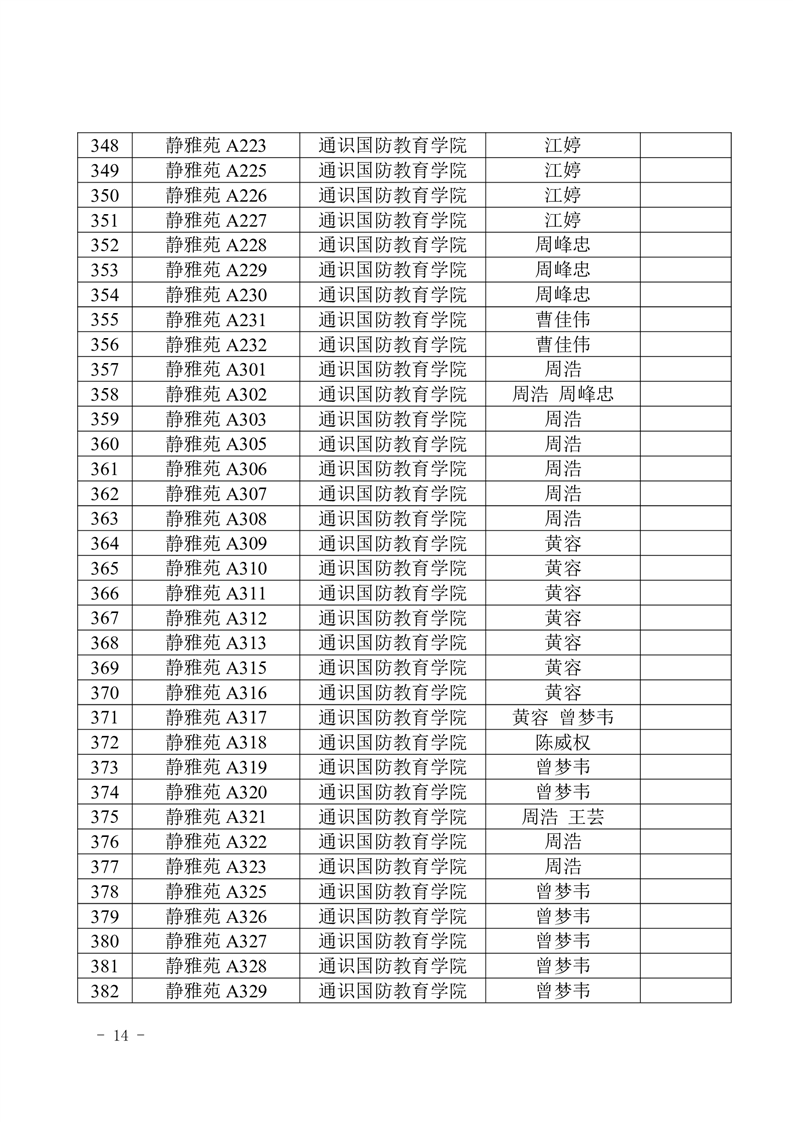 | 348 | 静雅苑 A223 | 通识国防教育学院 | 江婷 | |
|---|---|---|---|---|
| 349 | 静雅苑 A225 | 通识国防教育学院 | 江婷 | |
| 350 | 静雅苑 A226 | 通识国防教育学院 | 江婷 | |
| 351 | 静雅苑 A227 | 通识国防教育学院 | 江婷 | |
| 352 | 静雅苑 A228 | 通识国防教育学院 | 周峰忠 | |
| 353 | 静雅苑 A229 | 通识国防教育学院 | 周峰忠 | |
| 354 | 静雅苑 A230 | 通识国防教育学院 | 周峰忠 | |
| 355 | 静雅苑 A231 | 通识国防教育学院 | 曹佳伟 | |
| 356 | 静雅苑 A232 | 通识国防教育学院 | 曹佳伟 | |
| 357 | 静雅苑 A301 | 通识国防教育学院 | 周浩 | |
| 358 | 静雅苑 A302 | 通识国防教育学院 | 周浩 周峰忠 | |
| 359 | 静雅苑 A303 | 通识国防教育学院 | 周浩 | |
| 360 | 静雅苑 A305 | 通识国防教育学院 | 周浩 | |
| 361 | 静雅苑 A306 | 通识国防教育学院 | 周浩 | |
| 362 | 静雅苑 A307 | 通识国防教育学院 | 周浩 | |
| 363 | 静雅苑 A308 | 通识国防教育学院 | 周浩 | |
| 364 | 静雅苑 A309 | 通识国防教育学院 | 黄容 | |
| 365 | 静雅苑 A310 | 通识国防教育学院 | 黄容 | |
| 366 | 静雅苑 A311 | 通识国防教育学院 | 黄容 | |
| 367 | 静雅苑 A312 | 通识国防教育学院 | 黄容 | |
| 368 | 静雅苑 A313 | 通识国防教育学院 | 黄容 | |
| 369 | 静雅苑 A315 | 通识国防教育学院 | 黄容 | |
| 370 | 静雅苑 A316 | 通识国防教育学院 | 黄容 | |
| 371 | 静雅苑 A317 | 通识国防教育学院 | 黄容 曾梦韦 | |
| 372 | 静雅苑 A318 | 通识国防教育学院 | 陈威权 | |
| 373 | 静雅苑 A319 | 通识国防教育学院 | 曾梦韦 | |
| 374 | 静雅苑 A320 | 通识国防教育学院 | 曾梦韦 | |
| 375 | 静雅苑 A321 | 通识国防教育学院 | 周浩 王芸 | |
| 376 | 静雅苑 A322 | 通识国防教育学院 | 周浩 | |
| 377 | 静雅苑 A323 | 通识国防教育学院 | 周浩 | |
| 378 | 静雅苑 A325 | 通识国防教育学院 | 曾梦韦 | |
| 379 | 静雅苑 A326 | 通识国防教育学院 | 曾梦韦 | |
| 380 | 静雅苑 A327 | 通识国防教育学院 | 曾梦韦 | |
| 381 | 静雅苑 A328 | 通识国防教育学院 | 曾梦韦 | |
| 382 | 静雅苑 A329 | 通识国防教育学院 | 曾梦韦 | |

- 14 -